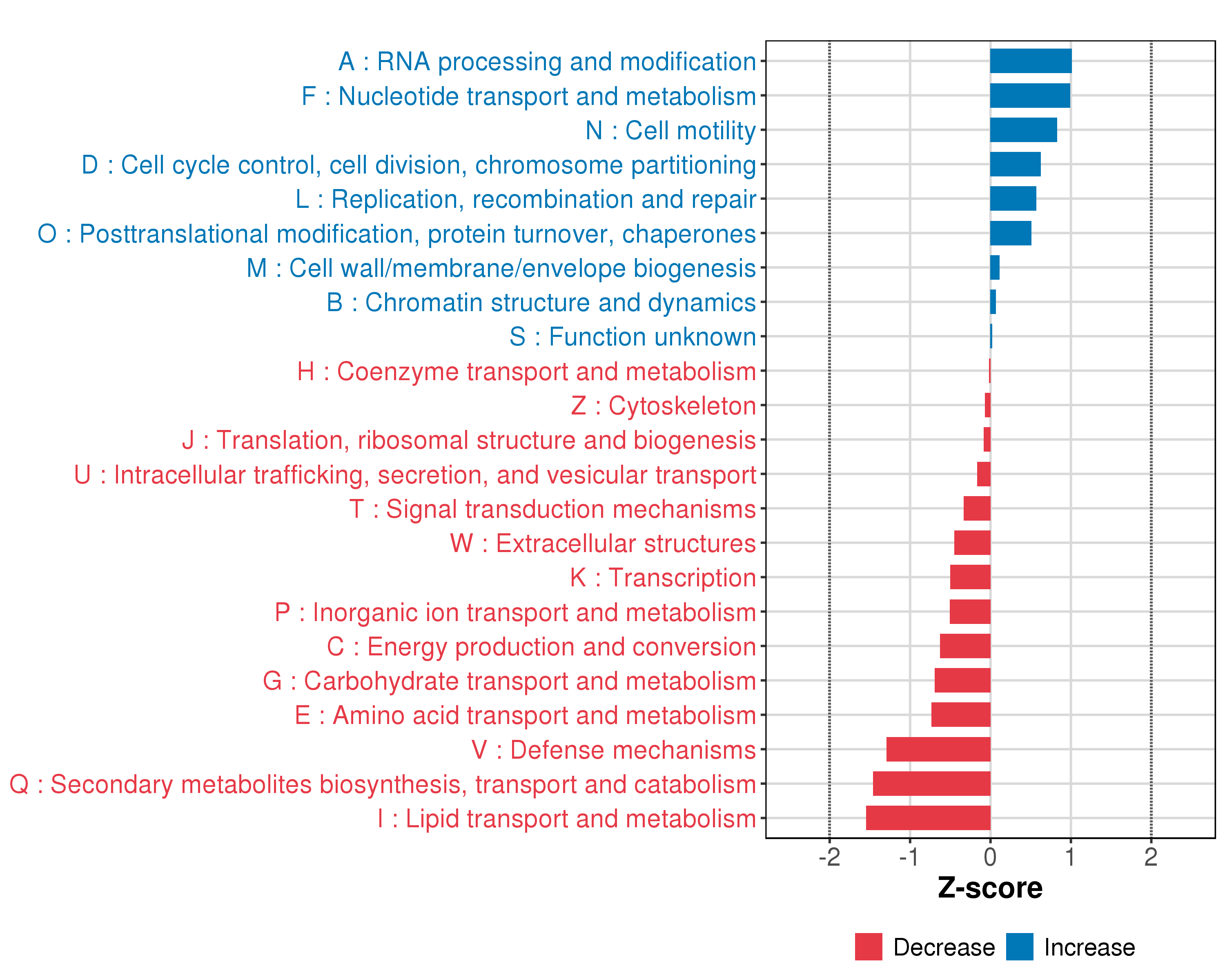 A : RNA processing and modification
F : Nucleotide transport and metabolism
N : Cell motility
D : Cell cycle control, cell division, chromosome partitioning
L : Replication, recombination and repair
O : Posttranslational modification, protein turnover, chaperones
M : Cell wall/membrane/envelope biogenesis
B : Chromatin structure and dynamics
S : Function unknown
H : Coenzyme transport and metabolism
Z : Cytoskeleton
J : Translation, ribosomal structure and biogenesis
U : Intracellular trafficking, secretion, and vesicular transport
T : Signal transduction mechanisms
W : Extracellular structures
K : Transcription
P : Inorganic ion transport and metabolism
C : Energy production and conversion
G : Carbohydrate transport and metabolism
E : Amino acid transport and metabolism
V : Defense mechanisms
Q : Secondary metabolites biosynthesis, transport and catabolism
I : Lipid transport and metabolism

-2 -1 0 1 2
Z-score

Decrease Increase